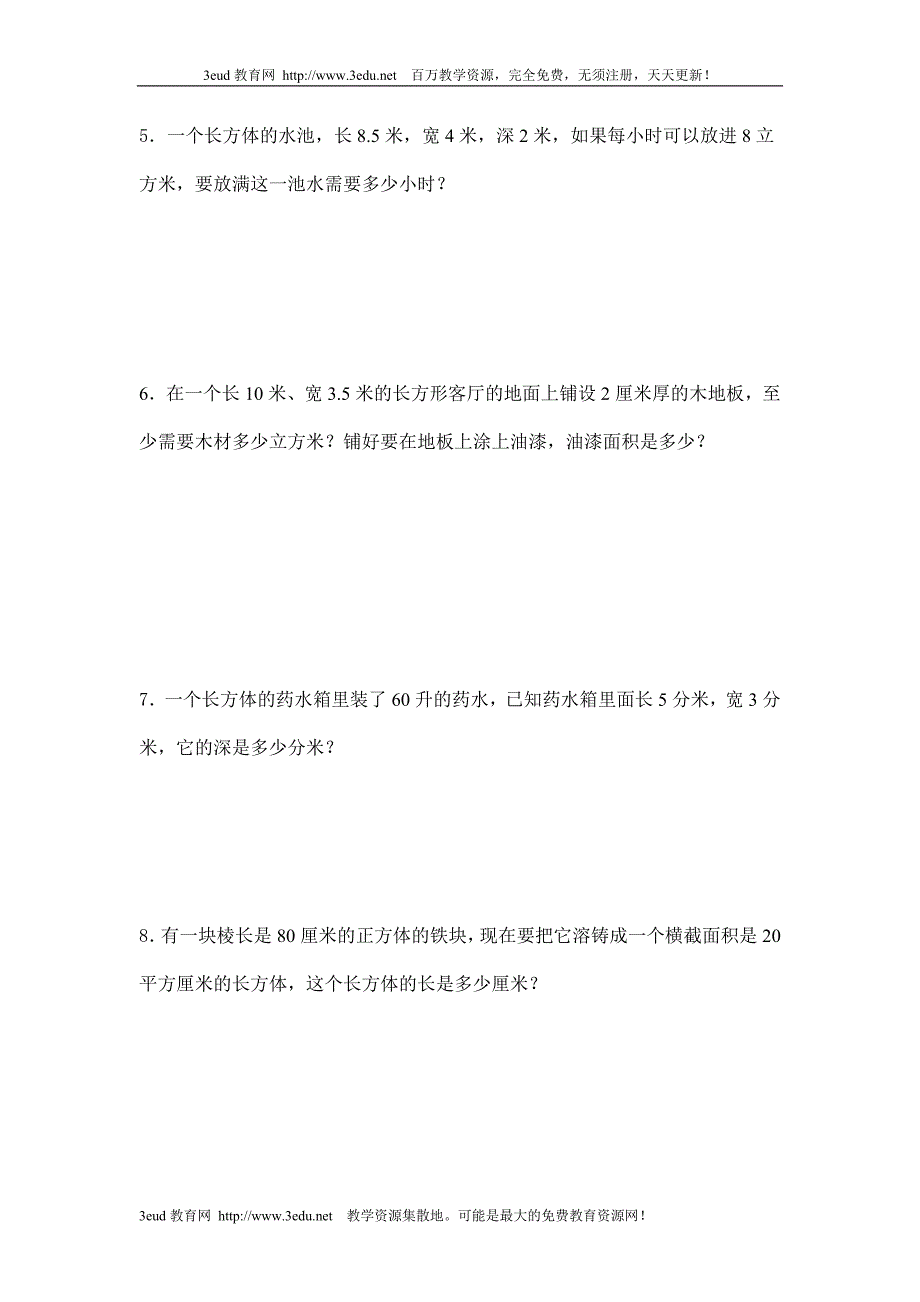 3eud 教育网 http://www.3edu.net 百万教学资源，完全免费，无须注册，天天更新！

5．一个长方体的水池，长 8.5 米，宽 4 米，深 2 米，如果每小时可以放进 8 立方米，要放满这一池水需要多少小时？

6．在一个长 10 米、宽 3.5 米的长方形客厅的地面上铺设 2 厘米厚的木地板，至少需要木材多少立方米？铺好要在地板上涂上油漆，油漆面积是多少？

7．一个长方体的药水箱里装了 60 升的药水，已知药水箱里面长 5 分米，宽 3 分米，它的深是多少分米？

8．有一块棱长是 80 厘米的正方体的铁块，现在要把它溶铸成一个横截面积是 20 平方厘米的长方体，这个长方体的长是多少厘米？

3eud 教育网 http://www.3edu.net 教学资源集散地。可能是最大的免费教育资源网！